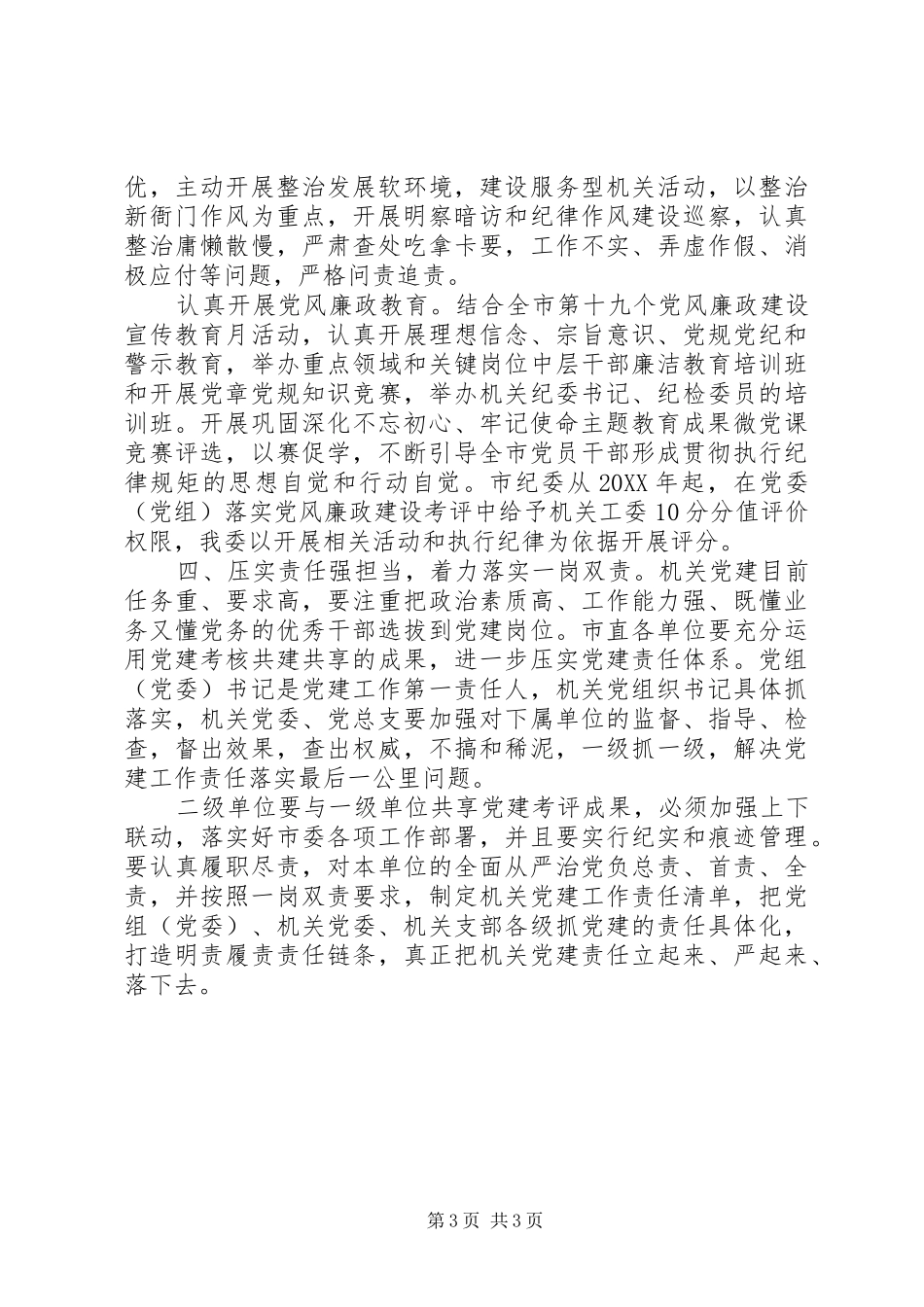 优，主动开展整治发展软环境，建设服务型机关活动，以整治新衙门作风为重点，开展明察暗访和纪律作风建设巡察，认真整治庸懒散慢，严肃查处吃拿卡要，工作不实、弄虚作假、消极应付等问题，严格问责追责。

认真开展党风廉政教育。结合全市第十九个党风廉政建设宣传教育月活动，认真开展理想信念、宗旨意识、党规党纪和警示教育，举办重点领域和关键岗位中层干部廉洁教育培训班和开展党章党规知识竞赛，举办机关纪委书记、纪检委员的培训班。开展巩固深化不忘初心、牢记使命主题教育成果微党课竞赛评选，以赛促学，不断引导全市党员干部形成贯彻执行纪律规矩的思想自觉和行动自觉。市纪委从20XX年起，在党委（党组）落实党风廉政建设考评中给予机关工委10分分值评价权限，我委以开展相关活动和执行纪律为依据开展评分。

四、压实责任强担当，着力落实一岗双责。机关党建目前任务重、要求高，要注重把政治素质高、工作能力强、既懂业务又懂党务的优秀干部选拔到党建岗位。市直各单位要充分运用党建考核共建共享的成果，进一步压实党建责任体系。党组（党委）书记是党建工作第一责任人，机关党组织书记具体抓落实，机关党委、党总支要加强对下属单位的监督、指导、检查，督出效果，查出权威，不搞和稀泥，一级抓一级，解决党建工作责任落实最后一公里问题。

二级单位要与一级单位共享党建考评成果，必须加强上下联动，落实好市委各项工作部署，并且要实行纪实和痕迹管理。要认真履职尽责，对本单位的全面从严治党负总责、首责、全责，并按照一岗双责要求，制定机关党建工作责任清单，把党组（党委）、机关党委、机关支部各级抓党建的责任具体化，打造明责履责责任链条，真正把机关党建责任立起来、严起来、落下去。

第3页 共3页